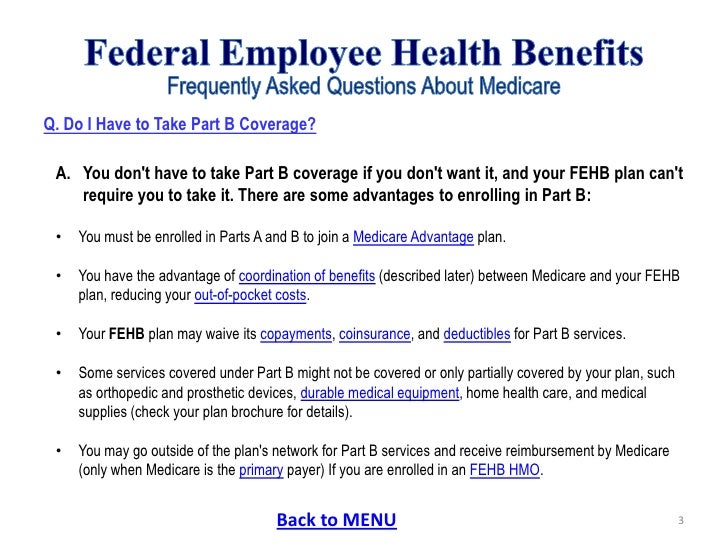 Federal Employee Health Benefits
Frequently Asked Questions About Medicare

Q. Do I Have to Take Part B Coverage?

A. You don't have to take Part B coverage if you don't want it, and your FEHB plan can't require you to take it. There are some advantages to enrolling in Part B:

• You must be enrolled in Parts A and B to join a Medicare Advantage plan.

• You have the advantage of coordination of benefits (described later) between Medicare and your FEHB plan, reducing your out-of-pocket costs.

• Your FEHB plan may waive its copayments, coinsurance, and deductibles for Part B services.

• Some services covered under Part B might not be covered or only partially covered by your plan, such as orthopedic and prosthetic devices, durable medical equipment, home health care, and medical supplies (check your plan brochure for details).

• You may go outside of the plan's network for Part B services and receive reimbursement by Medicare (only when Medicare is the primary payer) If you are enrolled in an FEHB HMO.

Back to MENU

3